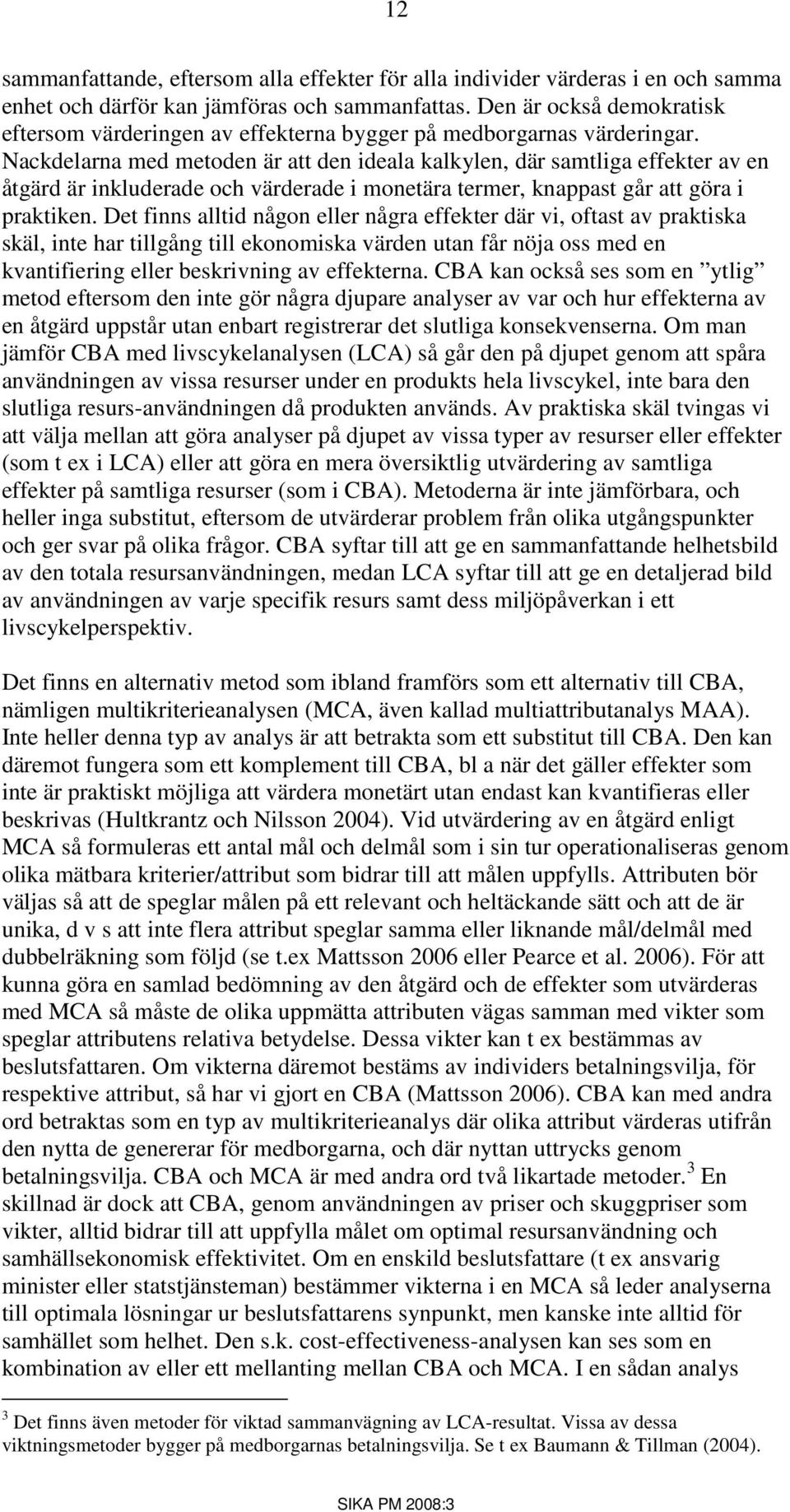 12

sammanfattande, eftersom alla effekter för alla individer värderas i en och samma enhet och därför kan jämföras och sammanfattas. Den är också demokratisk eftersom värderingen av effekterna bygger på medborgarnas värderingar. Nackdelarna med metoden är att den ideala kalkylen, där samtliga effekter av en åtgärd är inkluderade och värderade i monetära termer, knappast går att göra i praktiken. Det finns alltid någon eller några effekter där vi, oftast av praktiska skäl, inte har tillgång till ekonomiska värden utan får nöja oss med en kvantifiering eller beskrivning av effekterna. CBA kan också ses som en ”ytlig” metod eftersom den inte gör några djupare analyser av var och hur effekterna av en åtgärd uppstår utan enbart registrerar det slutliga konsekvenserna. Om man jämför CBA med livscykelanalysen (LCA) så går den på djupet genom att spåra användningen av vissa resurser under en produkts hela livscykel, inte bara den slutliga resurs-användningen då produkten används. Av praktiska skäl tvingas vi att välja mellan att göra analyser på djupet av vissa typer av resurser eller effekter (som t ex i LCA) eller att göra en mera översiktlig utvärdering av samtliga effekter på samtliga resurser (som i CBA). Metoderna är inte jämförbara, och heller inga substitut, eftersom de utvärderar problem från olika utgångspunkter och ger svar på olika frågor. CBA syftar till att ge en sammanfattande helhetsbild av den totala resursanvändningen, medan LCA syftar till att ge en detaljerad bild av användningen av varje specifik resurs samt dess miljöpåverkan i ett livscykelperspektiv.

Det finns en alternativ metod som ibland framförs som ett alternativ till CBA, nämligen multikriterieanalysen (MCA, även kallad multiattributanalys MAA). Inte heller denna typ av analys är att betrakta som ett substitut till CBA. Den kan däremot fungera som ett komplement till CBA, bl a när det gäller effekter som inte är praktiskt möjliga att värdera monetärt utan endast kan kvantifieras eller beskrivas (Hultkrantz och Nilsson 2004). Vid utvärdering av en åtgärd enligt MCA så formuleras ett antal mål och delmål som i sin tur operationaliseras genom olika mätbara kriterier/attribut som bidrar till att målen uppfylls. Attributen bör väljas så att de speglar målen på ett relevant och heltäckande sätt och att de är unika, d v s att inte flera attribut speglar samma eller liknande mål/delmål med dubbelräkning som följd (se t.ex Mattsson 2006 eller Pearce et al. 2006). För att kunna göra en samlad bedömning av den åtgärd och de effekter som utvärderas med MCA så måste de olika uppmätta attributen vägas samman med vikter som speglar attributens relativa betydelse. Dessa vikter kan t ex bestämmas av beslutsfattaren. Om vikterna däremot bestäms av individers betalningsvilja, för respektive attribut, så har vi gjort en CBA (Mattsson 2006). CBA kan med andra ord betraktas som en typ av multikriterieanalys där olika attribut värderas utifrån den nytta de genererar för medborgarna, och där nyttan uttrycks genom betalningsvilja. CBA och MCA är med andra ord två likartade metoder.$^3$ En skillnad är dock att CBA, genom användningen av priser och skuggpriser som vikter, alltid bidrar till att uppfylla målet om optimal resursanvändning och samhällsekonomisk effektivitet. Om en enskild beslutsfattare (t ex ansvarig minister eller statstjänsteman) bestämmer vikterna i en MCA så leder analyserna till optimala lösningar ur beslutsfattarens synpunkt, men kanske inte alltid för samhället som helhet. Den s.k. cost-effectiveness-analysen kan ses som en kombination av eller ett mellanting mellan CBA och MCA. I en sådan analys

$^3$ Det finns även metoder för viktad sammanvägning av LCA-resultat. Vissa av dessa viktningsmetoder bygger på medborgarnas betalningsvilja. Se t ex Baumann & Tillman (2004).

SIKA PM 2008:3